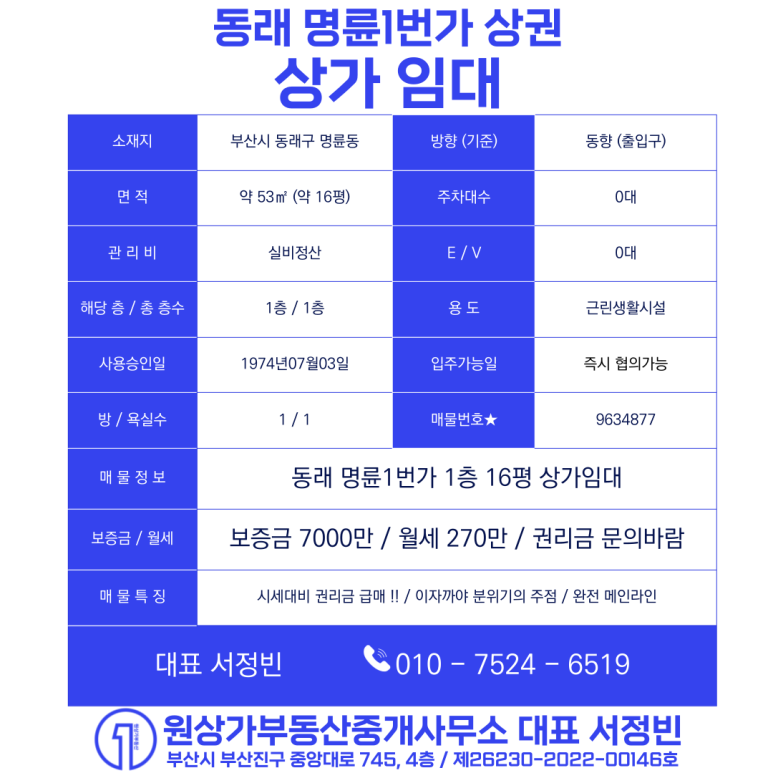 동래 명륜1번가 상권
상가 임대

| 소재지 | 부산시 동래구 명륜동 | 방향 (기준) | 동향 (출입구) |
|---|---|---|---|
| 면 적 | 약 53㎡ (약 16평) | 주차대수 | 0대 |
| 관 리 비 | 실비정산 | E / V | 0대 |
| 해당 층 / 총 층수 | 1층 / 1층 | 용 도 | 근린생활시설 |
| 사용승인일 | 1974년07월03일 | 입주가능일 | 즉시 협의가능 |
| 방 / 욕실수 | 1 / 1 | 매물번호★ | 9634877 |
| 매 물 정 보 | 동래 명륜1번가 1층 16평 상가임대 | | |
| 보증금 / 월세 | 보증금 7000만 / 월세 270만 / 권리금 문의바람 | | |
| 매 물 특 징 | 시세대비 권리금 급매 !! / 이자까야 분위기의 주점 / 완전 메인라인 | | |

대표 서정빈 010 - 7524 - 6519

원상가부동산중개사무소 대표 서정빈
부산시 부산진구 중앙대로 745, 4층 / 제26230-2022-00146호